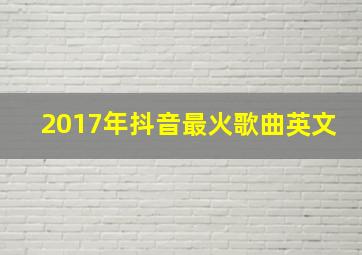 2017年抖音最火歌曲英文